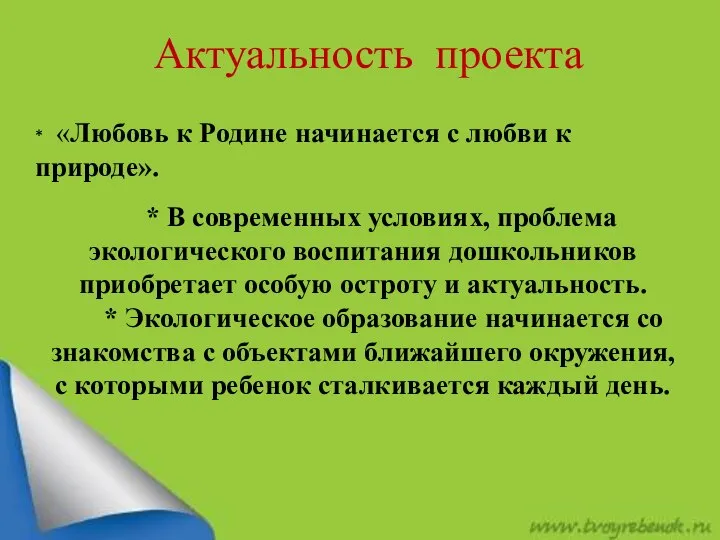 Актуальность проекта

* «Любовь к Родине начинается с любви к природе».

* В современных условиях, проблема экологического воспитания дошкольников приобретает особую остроту и актуальность.

* Экологическое образование начинается со знакомства с объектами ближайшего окружения, с которыми ребенок сталкивается каждый день.

www.tvoyrebenok.ru